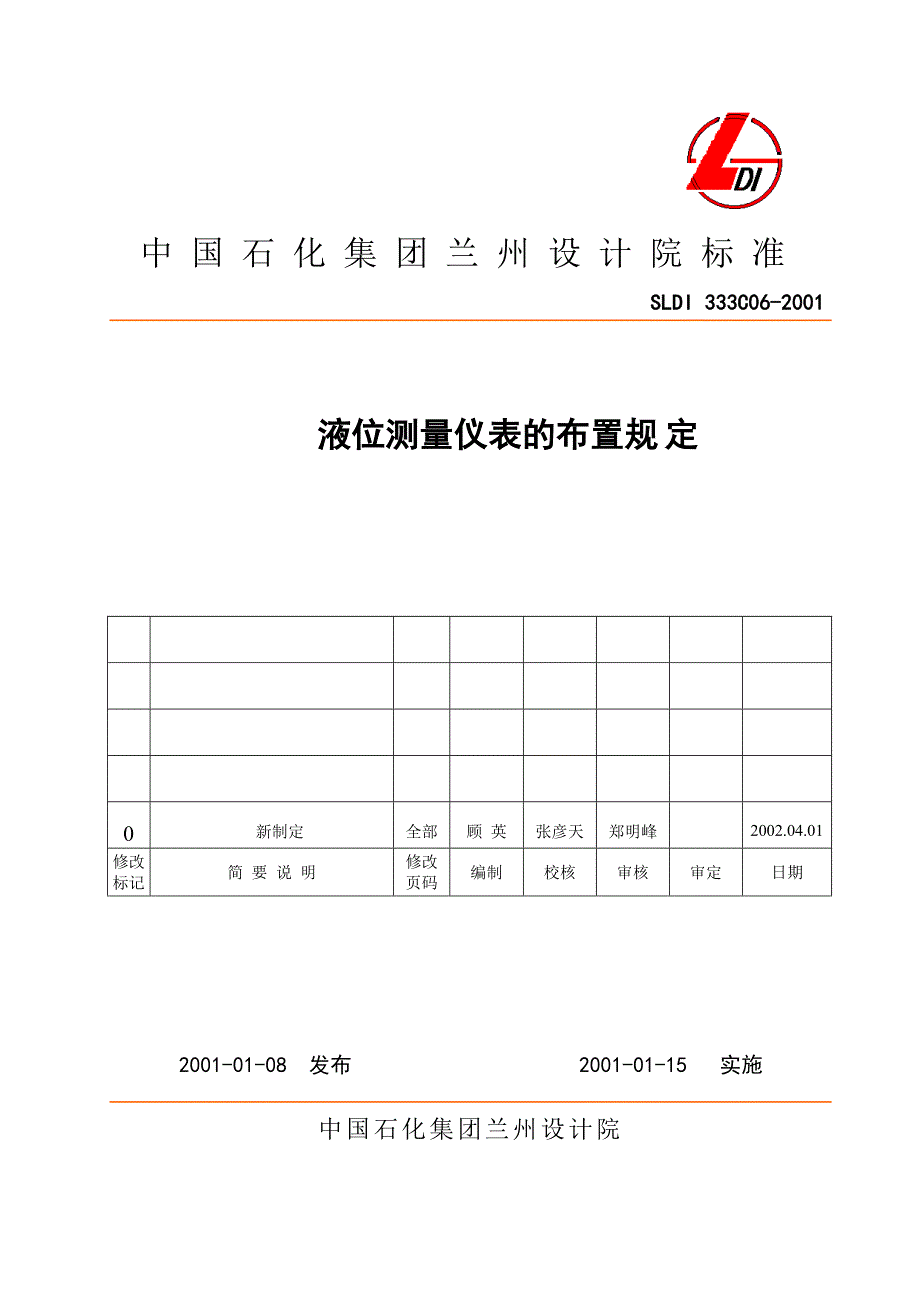 LDI

中国石化集团兰州设计院标准

SLDI 333C06-2001

液位测量仪表的布置规定

| | | | | | | | |
|---|---|---|---|---|---|---|---|
| | | | | | | | |
| | | | | | | | |
| | | | | | | | |
| | | | | | | | |
| 0 | 新制定 | 全部 | 顾 英 | 张彦天 | 郑明峰 | | 2002.04.01 |
| 修改标记 | 简 要 说 明 | 修改页码 | 编制 | 校核 | 审核 | 审定 | 日期 |

2001-01-08 发布　　2001-01-15 实施

中国石化集团兰州设计院